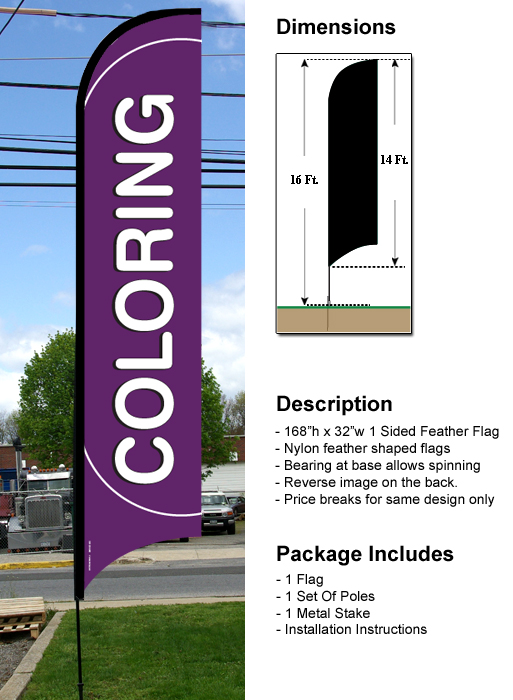 COLORING

Dimensions

16 Ft.

14 Ft.

Description
- 168"h x 32"w 1 Sided Feather Flag
- Nylon feather shaped flags
- Bearing at base allows spinning
- Reverse image on the back.
- Price breaks for same design only

Package Includes
- 1 Flag
- 1 Set Of Poles
- 1 Metal Stake
- Installation Instructions